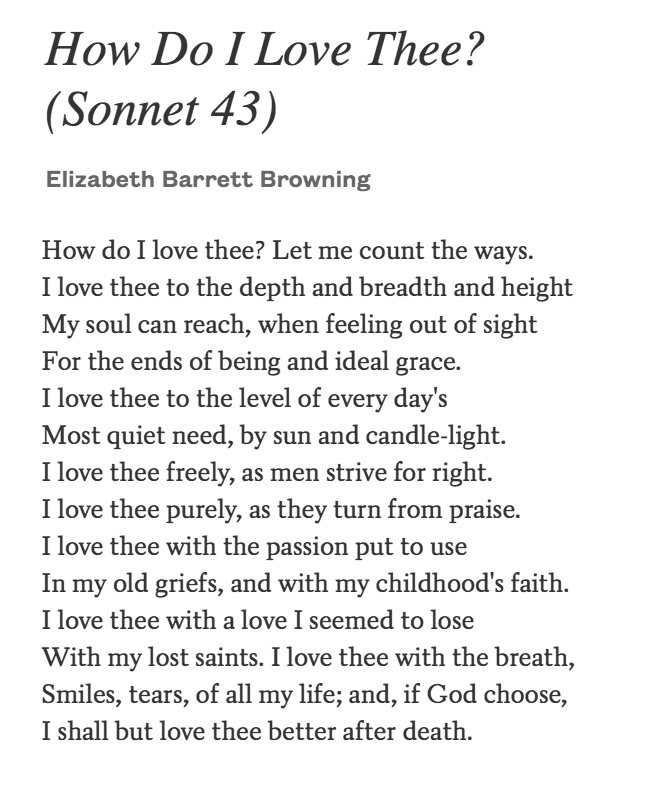 How Do I Love Thee? (Sonnet 43)

Elizabeth Barrett Browning

How do I love thee? Let me count the ways.
I love thee to the depth and breadth and height
My soul can reach, when feeling out of sight
For the ends of being and ideal grace.
I love thee to the level of every day's
Most quiet need, by sun and candle-light.
I love thee freely, as men strive for right.
I love thee purely, as they turn from praise.
I love thee with the passion put to use
In my old griefs, and with my childhood's faith.
I love thee with a love I seemed to lose
With my lost saints. I love thee with the breath,
Smiles, tears, of all my life; and, if God choose,
I shall but love thee better after death.